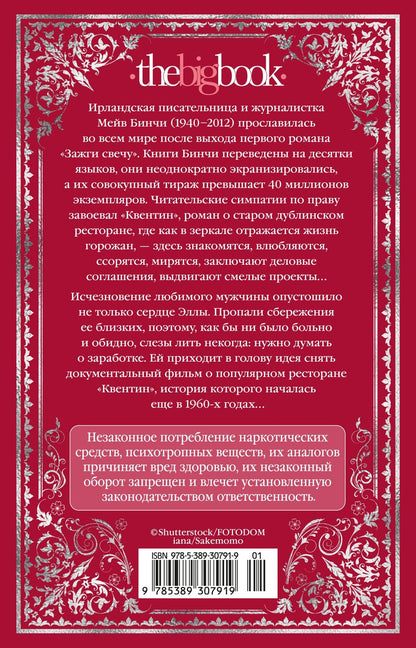 ·thebigbook·

Ирландская писательница и журналистка Мейв Бинчи (1940–2012) прославилась во всем мире после выхода первого романа «Зажги свечу». Книги Бинчи переведены на десятки языков, они неоднократно экранизировались, а их совокупный тираж превышает 40 миллионов экземпляров. Читательские симпатии по праву завоевал «Квентин», роман о старом дублинском ресторане, где как в зеркале отражается жизнь горожан, — здесь знакомятся, влюбляются, ссорятся, мирятся, заключают деловые соглашения, выдвигают смелые проекты...

Исчезновение любимого мужчины опустошило не только сердце Эллы. Пропали сбережения ее близких, поэтому, как бы ни было больно и обидно, слезы лить некогда: нужно думать о заработке. Ей приходит в голову идея снять документальный фильм о популярном ресторане «Квентин», история которого началась еще в 1960-х годах...

Незаконное потребление наркотических средств, психотропных веществ, их аналогов причиняет вред здоровью, их незаконный оборот запрещен и влечет установленную законодательством ответственность.

©Shutterstock/FOTODOM
iana/Sakemomo

ISBN 978-5-389-30791-9 01
9 785389 307919